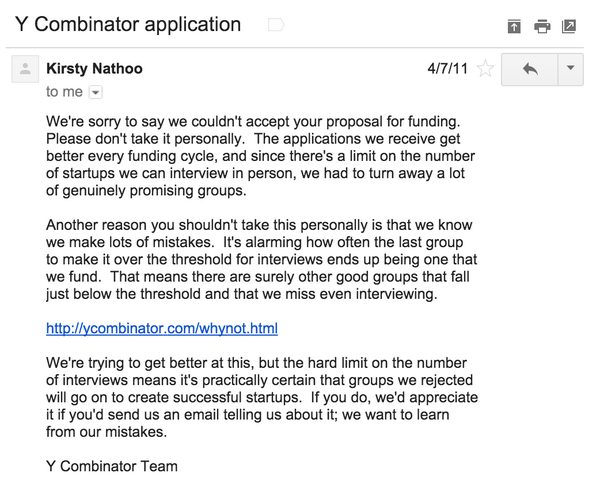 Y Combinator application

Kirsty Nathoo

4/7/11

to me

We're sorry to say we couldn't accept your proposal for funding. Please don't take it personally. The applications we receive get better every funding cycle, and since there's a limit on the number of startups we can interview in person, we had to turn away a lot of genuinely promising groups.

Another reason you shouldn't take this personally is that we know we make lots of mistakes. It's alarming how often the last group to make it over the threshold for interviews ends up being one that we fund. That means there are surely other good groups that fall just below the threshold and that we miss even interviewing.

http://ycombinator.com/whynot.html

We're trying to get better at this, but the hard limit on the number of interviews means it's practically certain that groups we rejected will go on to create successful startups. If you do, we'd appreciate it if you'd send us an email telling us about it; we want to learn from our mistakes.

Y Combinator Team